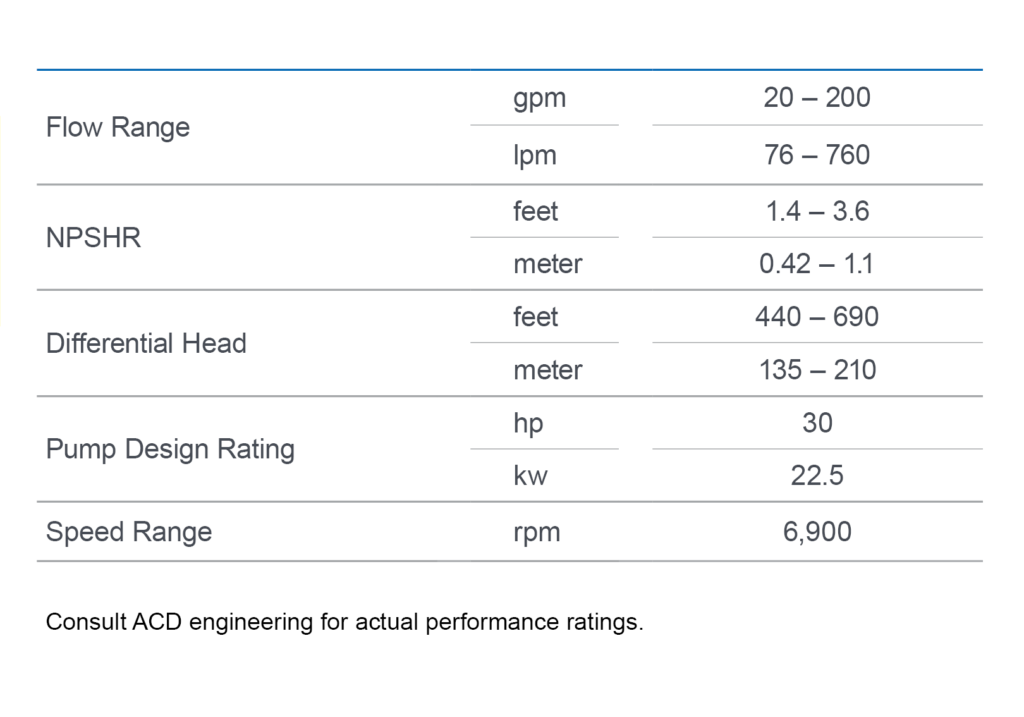 | | | |
|---|---|---|
| Flow Range | gpm | 20 – 200 |
| | lpm | 76 – 760 |
| NPSHR | feet | 1.4 – 3.6 |
| | meter | 0.42 – 1.1 |
| Differential Head | feet | 440 – 690 |
| | meter | 135 – 210 |
| Pump Design Rating | hp | 30 |
| | kw | 22.5 |
| Speed Range | rpm | 6,900 |

Consult ACD engineering for actual performance ratings.